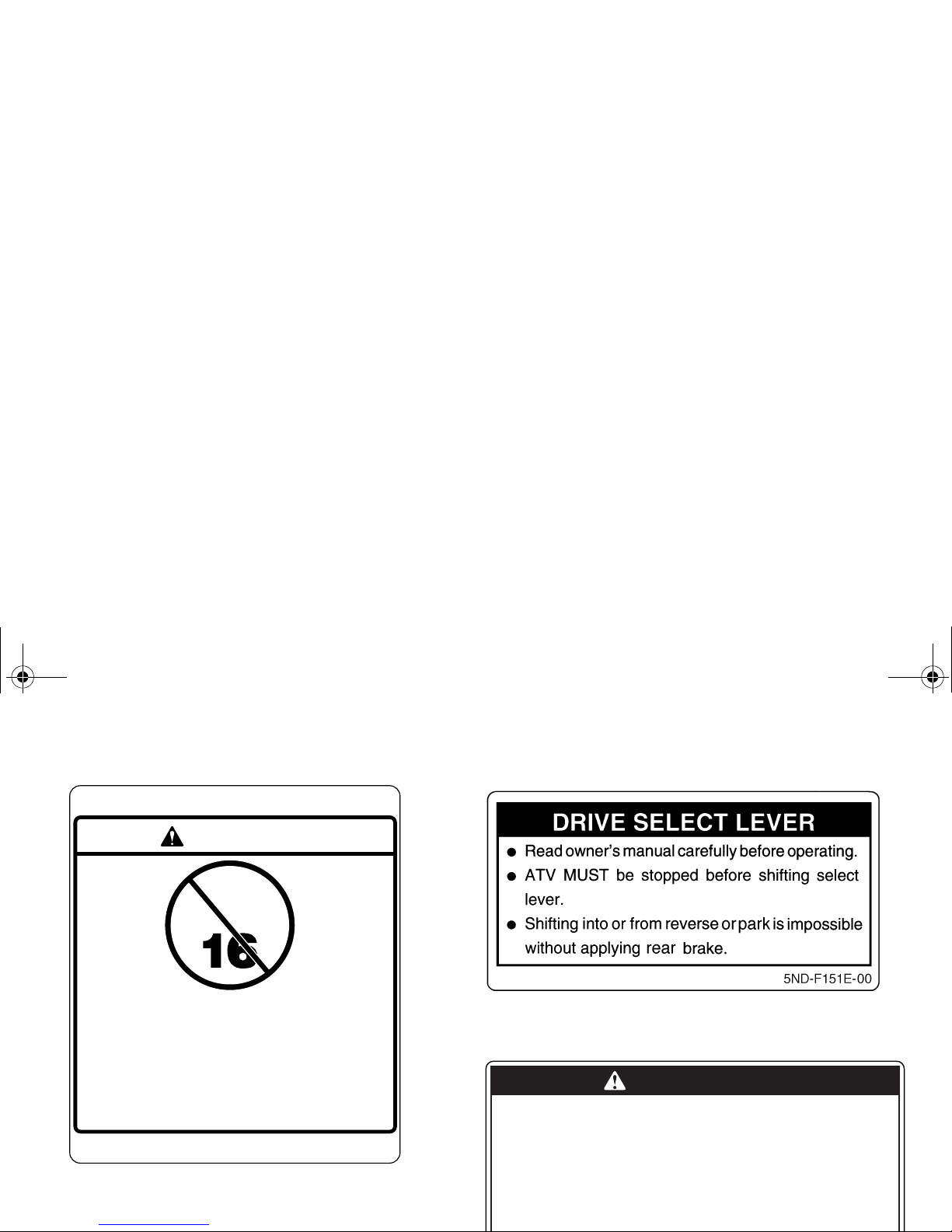 16

DRIVE SELECT LEVER

● Read owner's manual carefully before operating.

● ATV MUST be stopped before shifting select lever.

● Shifting into or from reverse or park is impossible without applying rear brake.

5ND-F151E-00